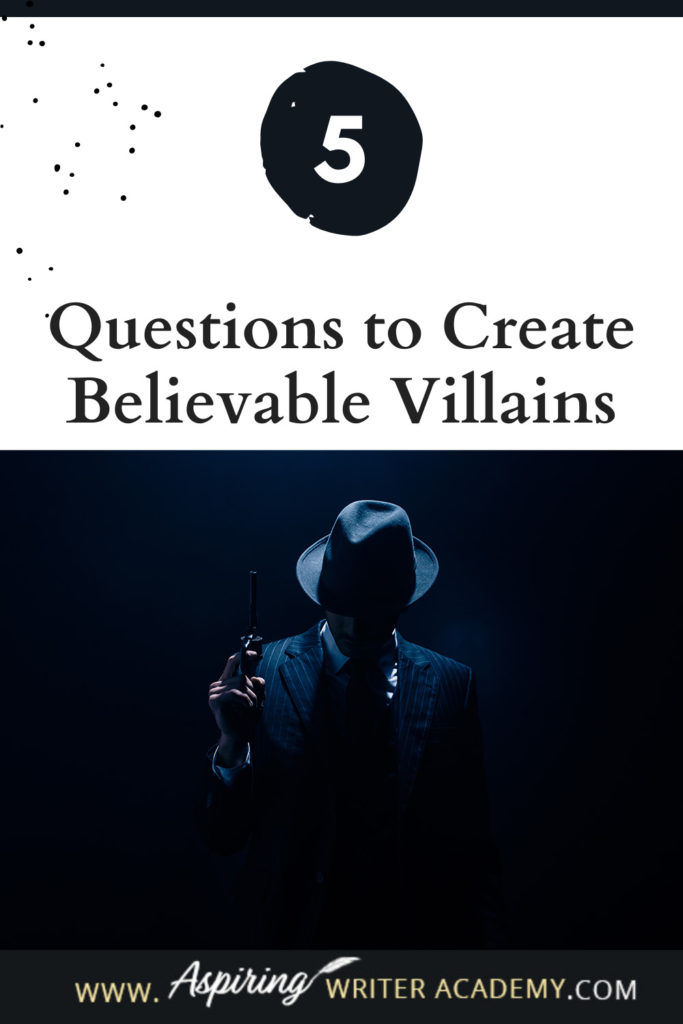 5

Questions to Create Believable Villains

WWW. Aspiring WRITER ACADEMY.COM